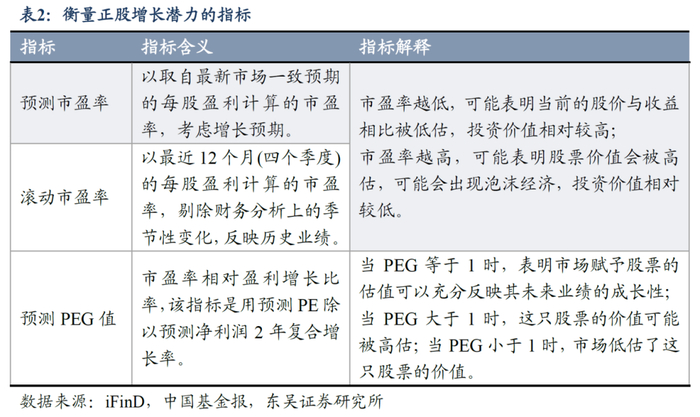 表2：衡量正股增长潜力的指标

| 指标 | 指标含义 | 指标解释 |
|---|---|---|
| 预测市盈率 | 以取自最新市场一致预期的每股盈利计算的市盈率，考虑增长预期。 | 市盈率越低，可能表明当前的股价与收益相比被低估，投资价值相对较高；市盈率越高，可能表明股票价值会被高估，可能会出现泡沫经济，投资价值相对较低。 |
| 滚动市盈率 | 以最近 12 个月(四个季度)的每股盈利计算的市盈率，剔除财务分析上的季节性变化，反映历史业绩。 | |
| 预测 PEG 值 | 市盈率相对盈利增长比率，该指标是用预测 PE 除以预测净利润 2 年复合增长率。 | 当 PEG 等于 1 时，表明市场赋予股票的估值可以充分反映其未来业绩的成长性；当 PEG 大于 1 时，这只股票的价值可能被高估；当 PEG 小于 1 时，市场低估了这只股票的价值。 |

数据来源：iFinD，中国基金报，东吴证券研究所